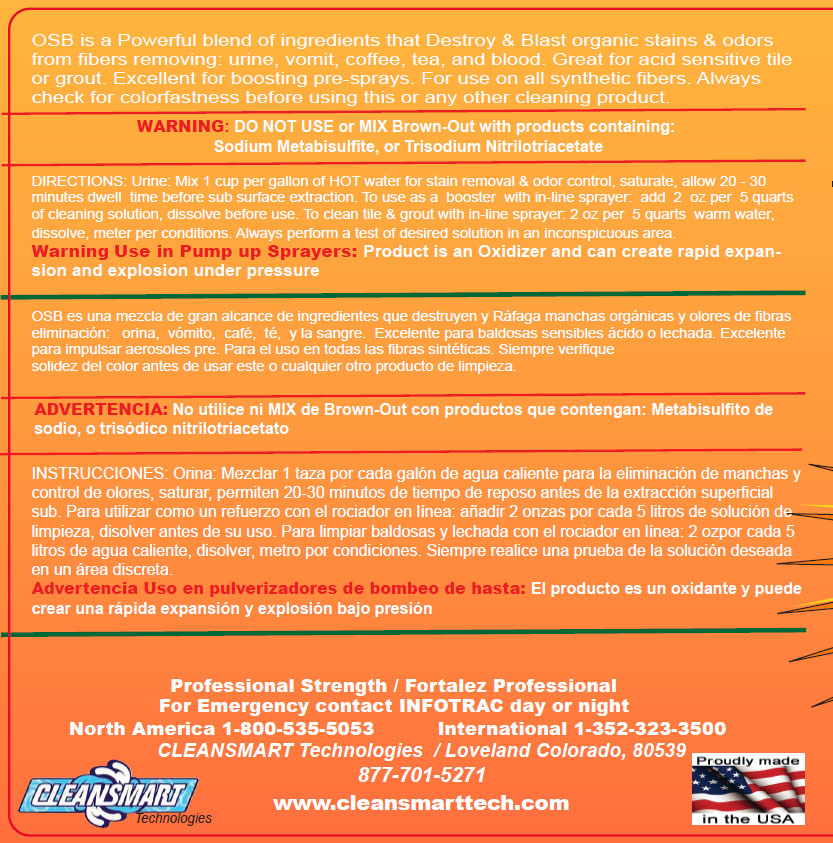 OSB is a Powerful blend of ingredients that Destroy & Blast organic stains & odors from fibers removing: urine, vomit, coffee, tea, and blood. Great for acid sensitive tile or grout. Excellent for boosting pre-sprays. For use on all synthetic fibers. Always check for colorfastness before using this or any other cleaning product.

WARNING: DO NOT USE or MIX Brown-Out with products containing: Sodium Metabisulfite, or Trisodium Nitrilotriacetate

DIRECTIONS: Urine: Mix 1 cup per gallon of HOT water for stain removal & odor control, saturate, allow 20 - 30 minutes dwell time before sub surface extraction. To use as a booster with in-line sprayer: add 2 oz per 5 quarts of cleaning solution, dissolve before use. To clean tile & grout with in-line sprayer: 2 oz per 5 quarts warm water, dissolve, meter per conditions. Always perform a test of desired solution in an inconspicuous area.
Warning Use in Pump up Sprayers: Product is an Oxidizer and can create rapid expansion and explosion under pressure

OSB es una mezcla de gran alcance de ingredientes que destruyen y Ráfaga manchas orgánicas y olores de fibras eliminación: orina, vómito, café, té, y la sangre. Excelente para baldosas sensibles ácido o lechada. Excelente para impulsar aerosoles pre. Para el uso en todas las fibras sintéticas. Siempre verifique solidez del color antes de usar este o cualquier otro producto de limpieza.

ADVERTENCIA: No utilice ni MIX de Brown-Out con productos que contengan: Metabisulfito de sodio, o trisódico nitrilotriacetato

INSTRUCCIONES: Orina: Mezclar 1 taza por cada galón de agua caliente para la eliminación de manchas y control de olores, saturar, permiten 20-30 minutos de tiempo de reposo antes de la extracción superficial sub. Para utilizar como un refuerzo con el rociador en línea: añadir 2 onzas por cada 5 litros de solución de limpieza, disolver antes de su uso. Para limpiar baldosas y lechada con el rociador en línea: 2 ozpor cada 5 litros de agua caliente, disolver, metro por condiciones. Siempre realice una prueba de la solución deseada en un área discreta.
Advertencia Uso en pulverizadores de bombeo de hasta: El producto es un oxidante y puede crear una rápida expansión y explosión bajo presión

Professional Strength / Fortalez Professional
For Emergency contact INFOTRAC day or night
North America 1-800-535-5053 International 1-352-323-3500
CLEANSMART Technologies / Loveland Colorado, 80539
877-701-5271
www.cleansmarttech.com

CLEANSMART Technologies

Proudly made in the USA